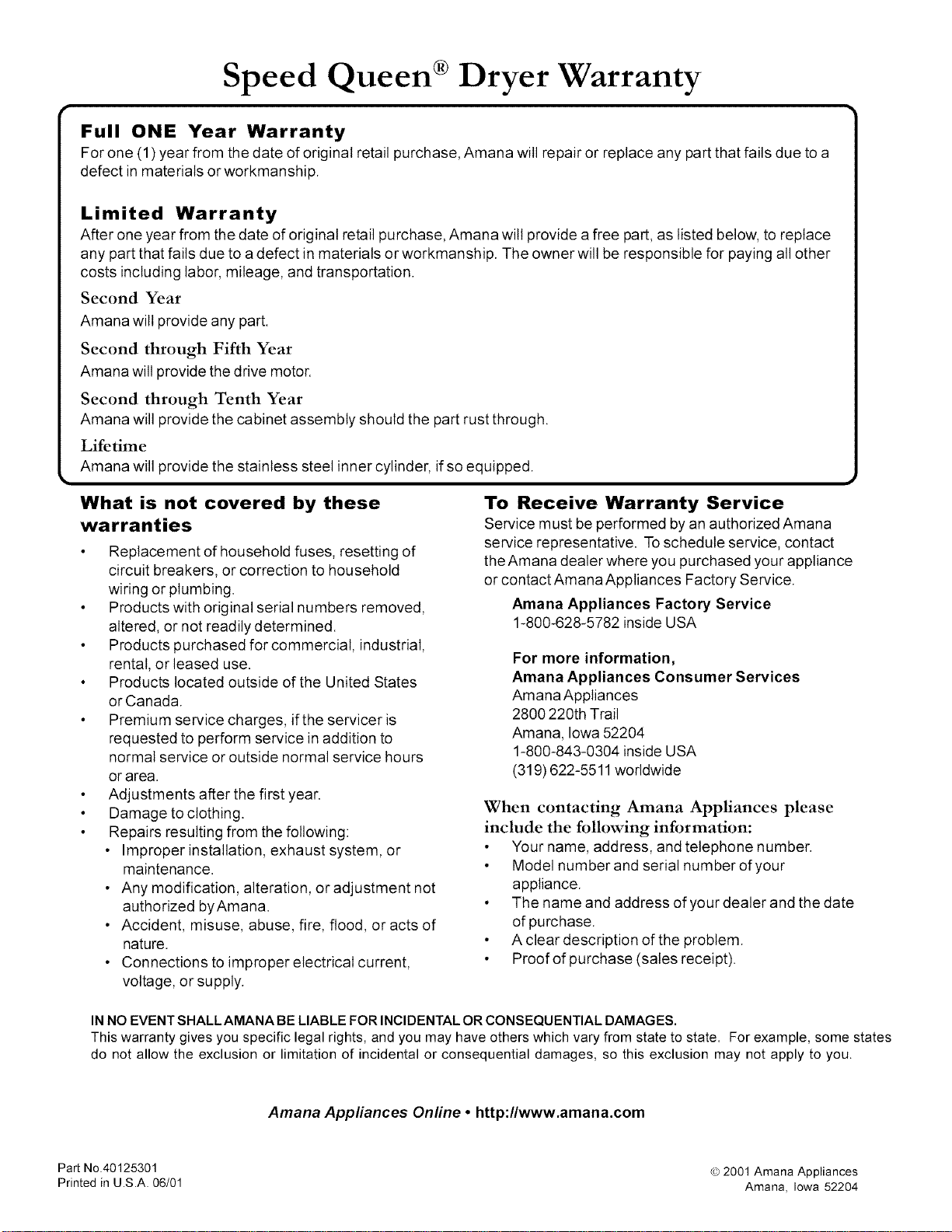 Speed Queen® Dryer Warranty

Full ONE Year Warranty
For one (1) year from the date of original retail purchase, Amana will repair or replace any part that fails due to a defect in materials or workmanship.

Limited Warranty
After one year from the date of original retail purchase, Amana will provide a free part, as listed below, to replace any part that fails due to a defect in materials or workmanship. The owner will be responsible for paying all other costs including labor, mileage, and transportation.

Second Year
Amana will provide any part.

Second through Fifth Year
Amana will provide the drive motor.

Second through Tenth Year
Amana will provide the cabinet assembly should the part rust through.

Lifetime
Amana will provide the stainless steel inner cylinder, if so equipped.

What is not covered by these warranties
• Replacement of household fuses, resetting of circuit breakers, or correction to household wiring or plumbing.
• Products with original serial numbers removed, altered, or not readily determined.
• Products purchased for commercial, industrial, rental, or leased use.
• Products located outside of the United States or Canada.
• Premium service charges, if the servicer is requested to perform service in addition to normal service or outside normal service hours or area.
• Adjustments after the first year.
• Damage to clothing.
• Repairs resulting from the following:
• Improper installation, exhaust system, or maintenance.
• Any modification, alteration, or adjustment not authorized by Amana.
• Accident, misuse, abuse, fire, flood, or acts of nature.
• Connections to improper electrical current, voltage, or supply.

To Receive Warranty Service
Service must be performed by an authorized Amana service representative. To schedule service, contact the Amana dealer where you purchased your appliance or contact Amana Appliances Factory Service.

Amana Appliances Factory Service
1-800-628-5782 inside USA

For more information,
Amana Appliances Consumer Services
Amana Appliances
2800 220th Trail
Amana, Iowa 52204
1-800-843-0304 inside USA
(319) 622-5511 worldwide

When contacting Amana Appliances please include the following information:
• Your name, address, and telephone number.
• Model number and serial number of your appliance.
• The name and address of your dealer and the date of purchase.
• A clear description of the problem.
• Proof of purchase (sales receipt).

IN NO EVENT SHALL AMANA BE LIABLE FOR INCIDENTAL OR CONSEQUENTIAL DAMAGES.
This warranty gives you specific legal rights, and you may have others which vary from state to state. For example, some states do not allow the exclusion or limitation of incidental or consequential damages, so this exclusion may not apply to you.

Amana Appliances Online • http://www.amana.com

Part No.40125301
Printed in U.S.A. 06/01

© 2001 Amana Appliances
Amana, Iowa 52204